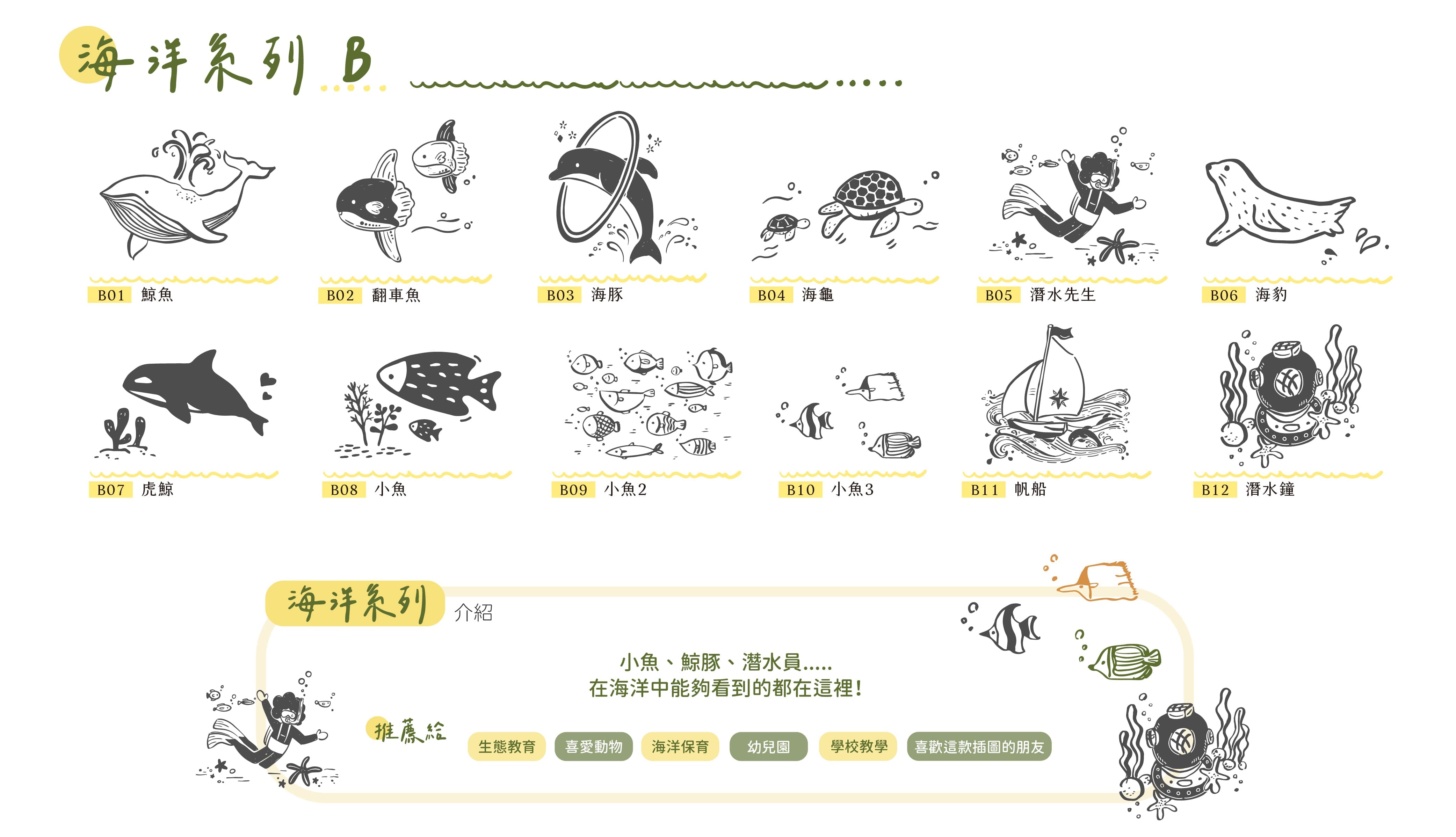 海洋系列 B

B01 鯨魚
B02 翻車魚
B03 海豚
B04 海龜
B05 潛水先生
B06 海豹

B07 虎鯨
B08 小魚
B09 小魚2
B10 小魚3
B11 帆船
B12 潛水鐘

海洋系列 介紹

小魚、鯨豚、潛水員.....
在海洋中能夠看到的都在這裡!

推薦給
生態教育 喜愛動物 海洋保育 幼兒園 學校教學 喜歡這款插圖的朋友